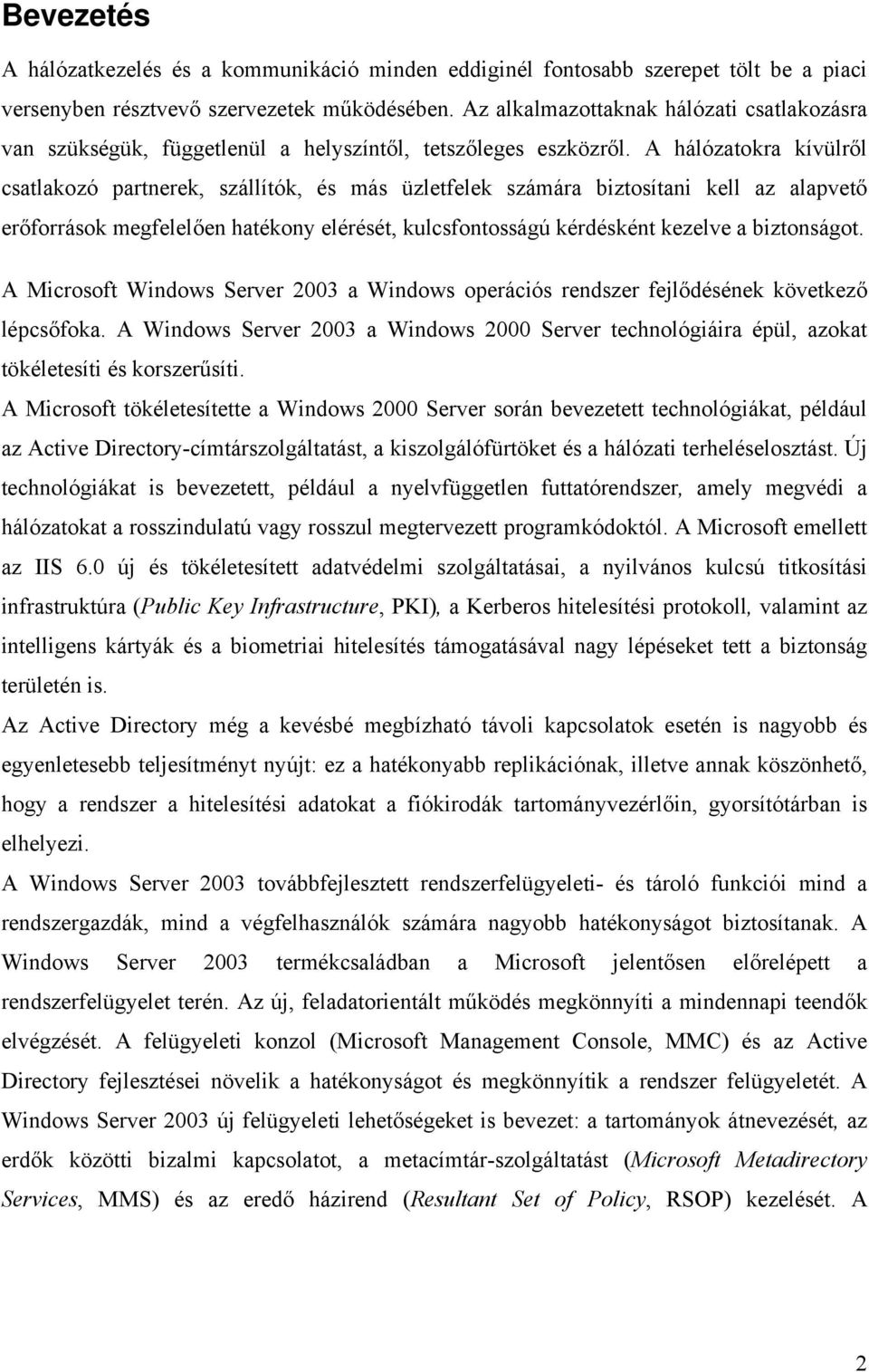 Bevezetés

A hálózatkezelés és a kommunikáció minden eddiginél fontosabb szerepet tölt be a piaci versenyben résztvevő szervezetek működésében. Az alkalmazottaknak hálózati csatlakozásra van szükségük, függetlenül a helyszíntől, tetszőleges eszközről. A hálózatokra kívülről csatlakozó partnerek, szállítók, és más üzletfelek számára biztosítani kell az alapvető erőforrások megfelelően hatékony elérését, kulcsfontosságú kérdésként kezelve a biztonságot.

A Microsoft Windows Server 2003 a Windows operációs rendszer fejlődésének következő lépcsőfoka. A Windows Server 2003 a Windows 2000 Server technológiáira épül, azokat tökéletesíti és korszerűsíti.

A Microsoft tökéletesítette a Windows 2000 Server során bevezetett technológiákat, például az Active Directory-címtárszolgáltatást, a kiszolgálófürtöket és a hálózati terheléselosztást. Új technológiákat is bevezetett, például a nyelvfüggetlen futtatórendszer, amely megvédi a hálózatokat a rosszindulatú vagy rosszul megtervezett programkódoktól. A Microsoft emellett az IIS 6.0 új és tökéletesített adatvédelmi szolgáltatásai, a nyilvános kulcsú titkosítási infrastruktúra (Public Key Infrastructure, PKI), a Kerberos hitelesítési protokoll, valamint az intelligens kártyák és a biometriai hitelesítés támogatásával nagy lépéseket tett a biztonság területén is.

Az Active Directory még a kevésbé megbízható távoli kapcsolatok esetén is nagyobb és egyenletesebb teljesítményt nyújt: ez a hatékonyabb replikációnak, illetve annak köszönhető, hogy a rendszer a hitelesítési adatokat a fiókirodák tartományvezérlőin, gyorsítótárban is elhelyezi.

A Windows Server 2003 továbbfejlesztett rendszerfelügyeleti- és tároló funkciói mind a rendszergazdák, mind a végfelhasználók számára nagyobb hatékonyságot biztosítanak. A Windows Server 2003 termékcsaládban a Microsoft jelentősen előrelépett a rendszerfelügyelet terén. Az új, feladatorientált működés megkönnyíti a mindennapi teendők elvégzését. A felügyeleti konzol (Microsoft Management Console, MMC) és az Active Directory fejlesztései növelik a hatékonyságot és megkönnyítik a rendszer felügyeletét. A Windows Server 2003 új felügyeleti lehetőségeket is bevezet: a tartományok átnevezését, az erdők közötti bizalmi kapcsolatot, a metacímtár-szolgáltatást (Microsoft Metadirectory Services, MMS) és az eredő házirend (Resultant Set of Policy, RSOP) kezelését. A

2